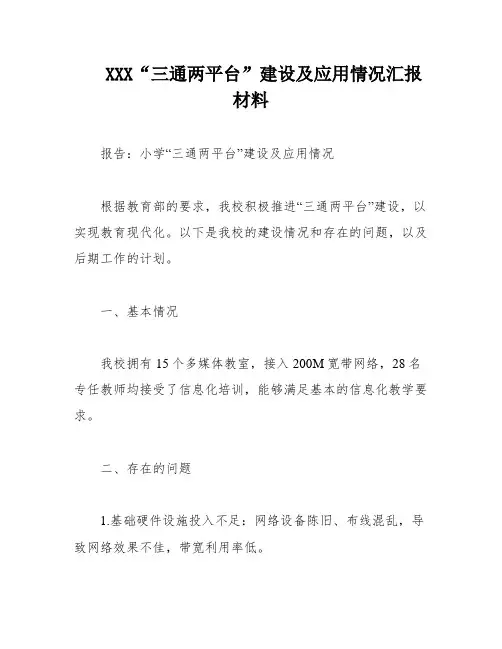 XXX“三通两平台”建设及应用情况汇报材料

报告：小学“三通两平台”建设及应用情况

根据教育部的要求，我校积极推进“三通两平台”建设，以实现教育现代化。以下是我校的建设情况和存在的问题，以及后期工作的计划。

一、基本情况

我校拥有 15 个多媒体教室，接入 200M 宽带网络，28 名专任教师均接受了信息化培训，能够满足基本的信息化教学要求。

二、存在的问题

1.基础硬件设施投入不足：网络设备陈旧、布线混乱，导致网络效果不佳，带宽利用率低。